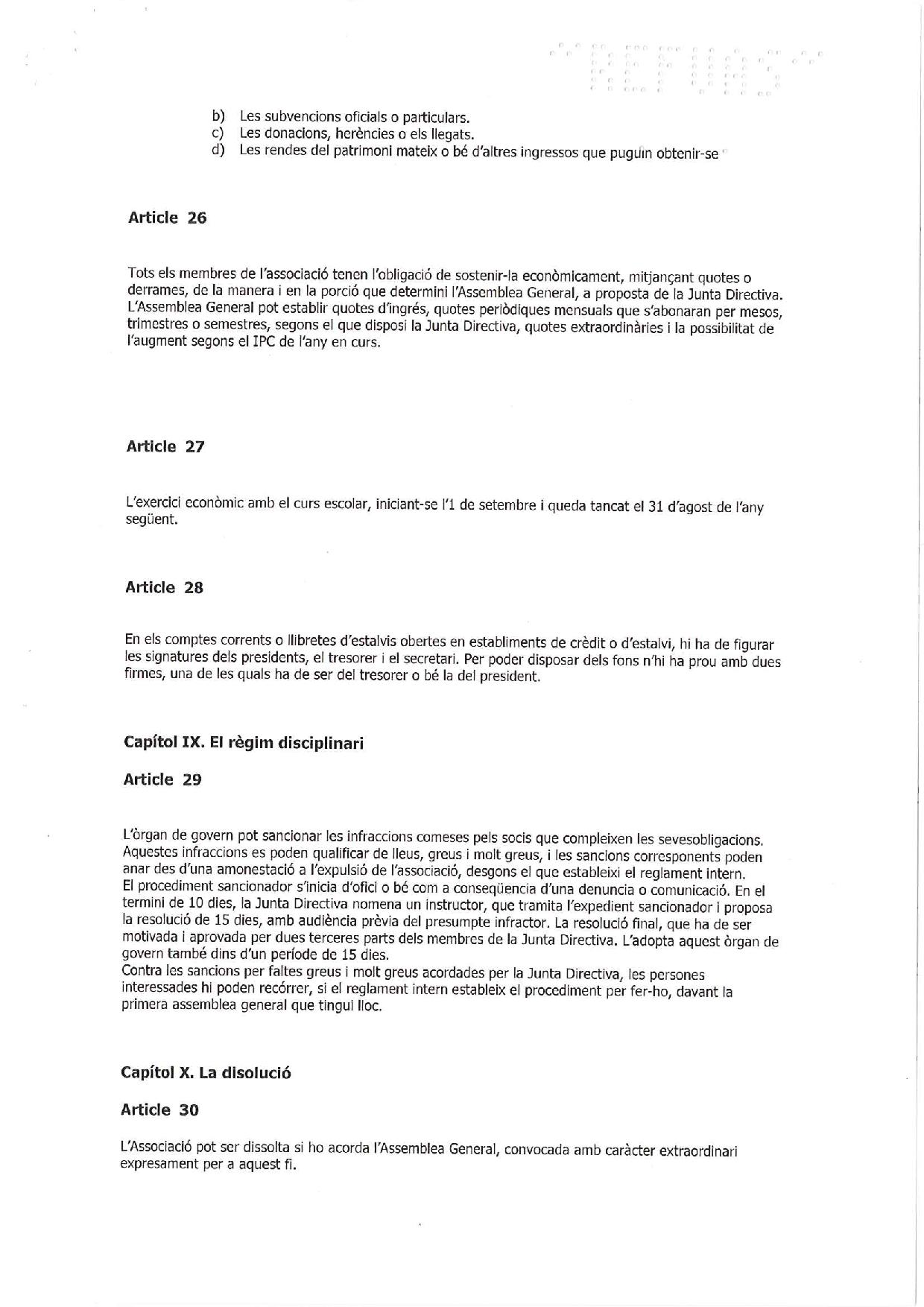 b) Les subvencions oficials o particulars.
c) Les donacions, herències o els llegats.
d) Les rendes del patrimoni mateix o bé d'altres ingressos que puguin obtenir-se

Article 26

Tots els membres de l'associació tenen l'obligació de sostenir-la econòmicament, mitjançant quotes o derrames, de la manera i en la porció que determini l'Assemblea General, a proposta de la Junta Directiva. L'Assemblea General pot establir quotes d'ingrés, quotes periòdiques mensuals que s'abonaran per mesos, trimestres o semestres, segons el que disposi la Junta Directiva, quotes extraordinàries i la possibilitat de l'augment segons el IPC de l'any en curs.

Article 27

L'exercici econòmic amb el curs escolar, iniciant-se l'1 de setembre i queda tancat el 31 d'agost de l'any següent.

Article 28

En els comptes corrents o llibretes d'estalvis obertes en establiments de crèdit o d'estalvi, hi ha de figurar les signatures dels presidents, el tresorer i el secretari. Per poder disposar dels fons n'hi ha prou amb dues firmes, una de les quals ha de ser del tresorer o bé la del president.

Capítol IX. El règim disciplinari

Article 29

L'òrgan de govern pot sancionar les infraccions comeses pels socis que compleixen les sevesobligacions. Aquestes infraccions es poden qualificar de lleus, greus i molt greus, i les sancions corresponents poden anar des d'una amonestació a l'expulsió de l'associació, desgons el que estableixi el reglament intern.
El procediment sancionador s'inicia d'ofici o bé com a conseqüencia d'una denuncia o comunicació. En el termini de 10 dies, la Junta Directiva nomena un instructor, que tramita l'expedient sancionador i proposa la resolució de 15 dies, amb audiència prèvia del presumpte infractor. La resolució final, que ha de ser motivada i aprovada per dues terceres parts dels membres de la Junta Directiva. L'adopta aquest òrgan de govern també dins d'un període de 15 dies.
Contra les sancions per faltes greus i molt greus acordades per la Junta Directiva, les persones interessades hi poden recórrer, si el reglament intern estableix el procediment per fer-ho, davant la primera assemblea general que tingui lloc.

Capítol X. La disolució

Article 30

L'Associació pot ser dissolta si ho acorda l'Assemblea General, convocada amb caràcter extraordinari expresament per a aquest fi.